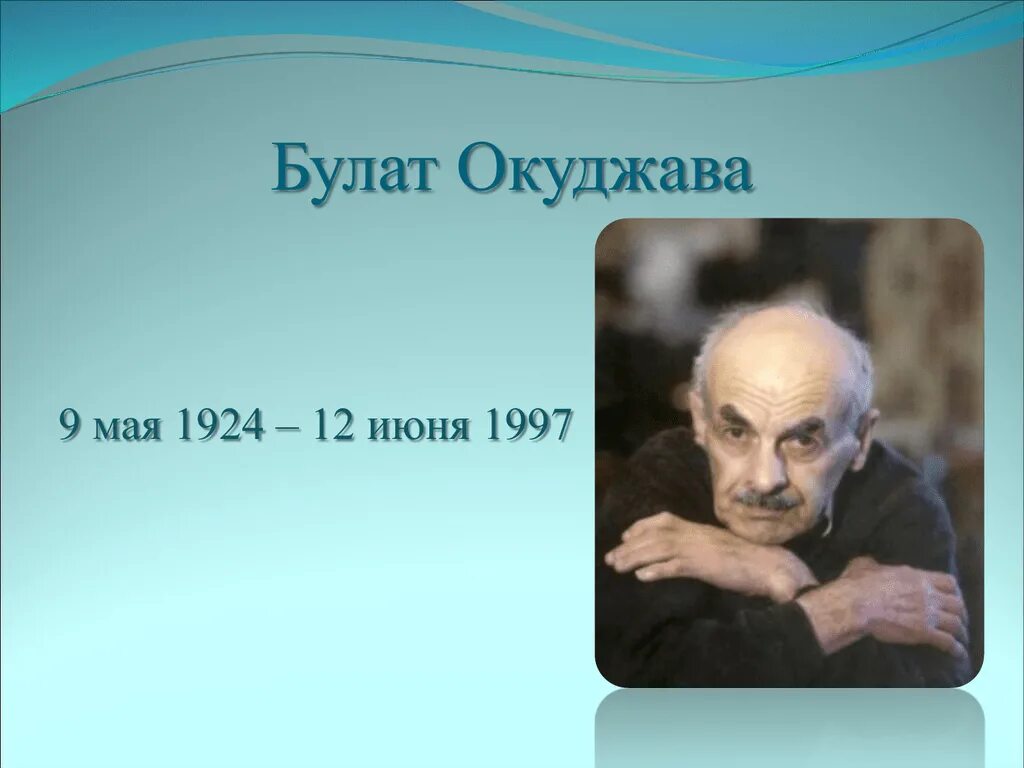 Булат Окуджава

9 мая 1924 – 12 июня 1997